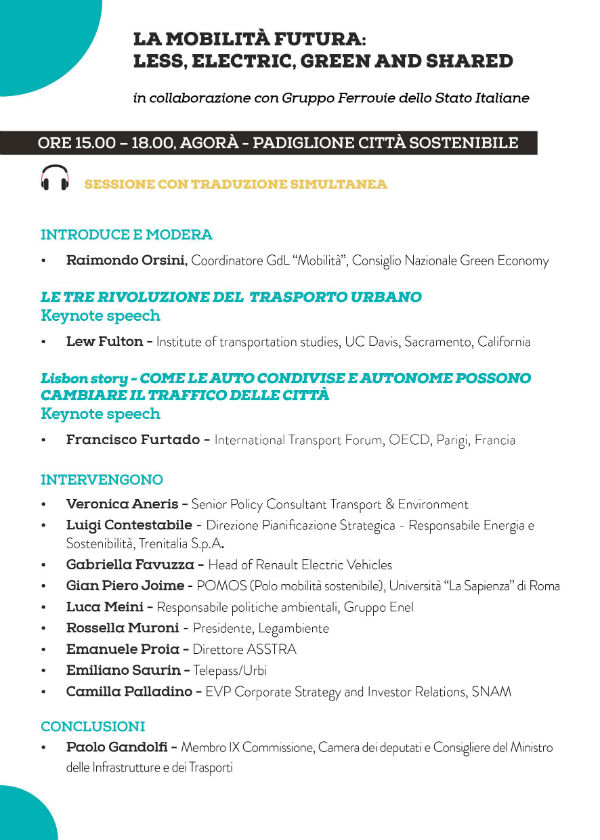 LA MOBILITÀ FUTURA:
LESS, ELECTRIC, GREEN AND SHARED

in collaborazione con Gruppo Ferrovie dello Stato Italiane

ORE 15.00 – 18.00, AGORÀ - PADIGLIONE CITTÀ SOSTENIBILE

SESSIONE CON TRADUZIONE SIMULTANEA

INTRODUCE E MODERA

• Raimondo Orsini, Coordinatore GdL "Mobilità", Consiglio Nazionale Green Economy

LE TRE RIVOLUZIONE DEL TRASPORTO URBANO
Keynote speech

• Lew Fulton - Institute of transportation studies, UC Davis, Sacramento, California

Lisbon story - COME LE AUTO CONDIVISE E AUTONOME POSSONO CAMBIARE IL TRAFFICO DELLE CITTÀ
Keynote speech

• Francisco Furtado - International Transport Forum, OECD, Parigi, Francia

INTERVENGONO

• Veronica Aneris - Senior Policy Consultant Transport & Environment
• Luigi Contestabile - Direzione Pianificazione Strategica - Responsabile Energia e Sostenibilità, Trenitalia S.p.A.
• Gabriella Favuzza - Head of Renault Electric Vehicles
• Gian Piero Joime - POMOS (Polo mobilità sostenibile), Università "La Sapienza" di Roma
• Luca Meini - Responsabile politiche ambientali, Gruppo Enel
• Rossella Muroni - Presidente, Legambiente
• Emanuele Proia - Direttore ASSTRA
• Emiliano Saurin - Telepass/Urbi
• Camilla Palladino - EVP Corporate Strategy and Investor Relations, SNAM

CONCLUSIONI

• Paolo Gandolfi - Membro IX Commissione, Camera dei deputati e Consigliere del Ministro delle Infrastrutture e dei Trasporti